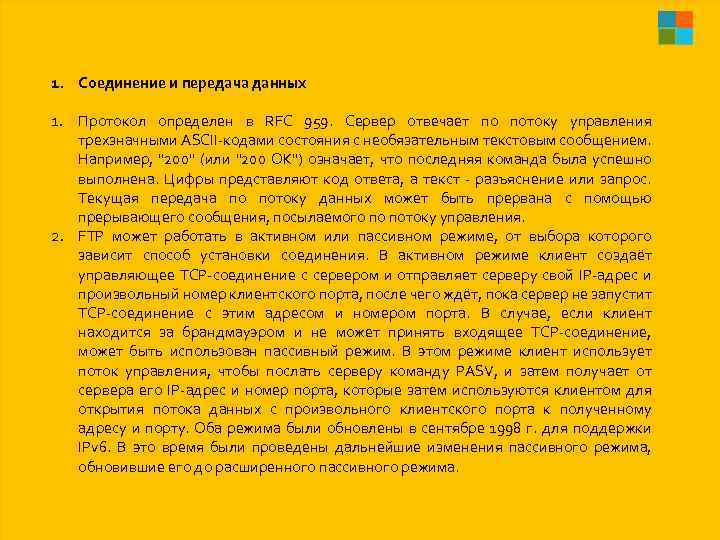 1. Соединение и передача данных

1. Протокол определен в RFC 959. Сервер отвечает по потоку управления трехзначными ASCII-кодами состояния с необязательным текстовым сообщением. Например, "200" (или "200 OK") означает, что последняя команда была успешно выполнена. Цифры представляют код ответа, а текст - разъяснение или запрос. Текущая передача по потоку данных может быть прервана с помощью прерывающего сообщения, посылаемого по потоку управления.
2. FTP может работать в активном или пассивном режиме, от выбора которого зависит способ установки соединения. В активном режиме клиент создаёт управляющее TCP-соединение с сервером и отправляет серверу свой IP-адрес и произвольный номер клиентского порта, после чего ждёт, пока сервер не запустит TCP-соединение с этим адресом и номером порта. В случае, если клиент находится за брандмауэром и не может принять входящее TCP-соединение, может быть использован пассивный режим. В этом режиме клиент использует поток управления, чтобы послать серверу команду PASV, и затем получает от сервера его IP-адрес и номер порта, которые затем используются клиентом для открытия потока данных с произвольного клиентского порта к полученному адресу и порту. Оба режима были обновлены в сентябре 1998 г. для поддержки IPv6. В это время были проведены дальнейшие изменения пассивного режима, обновившие его до расширенного пассивного режима.